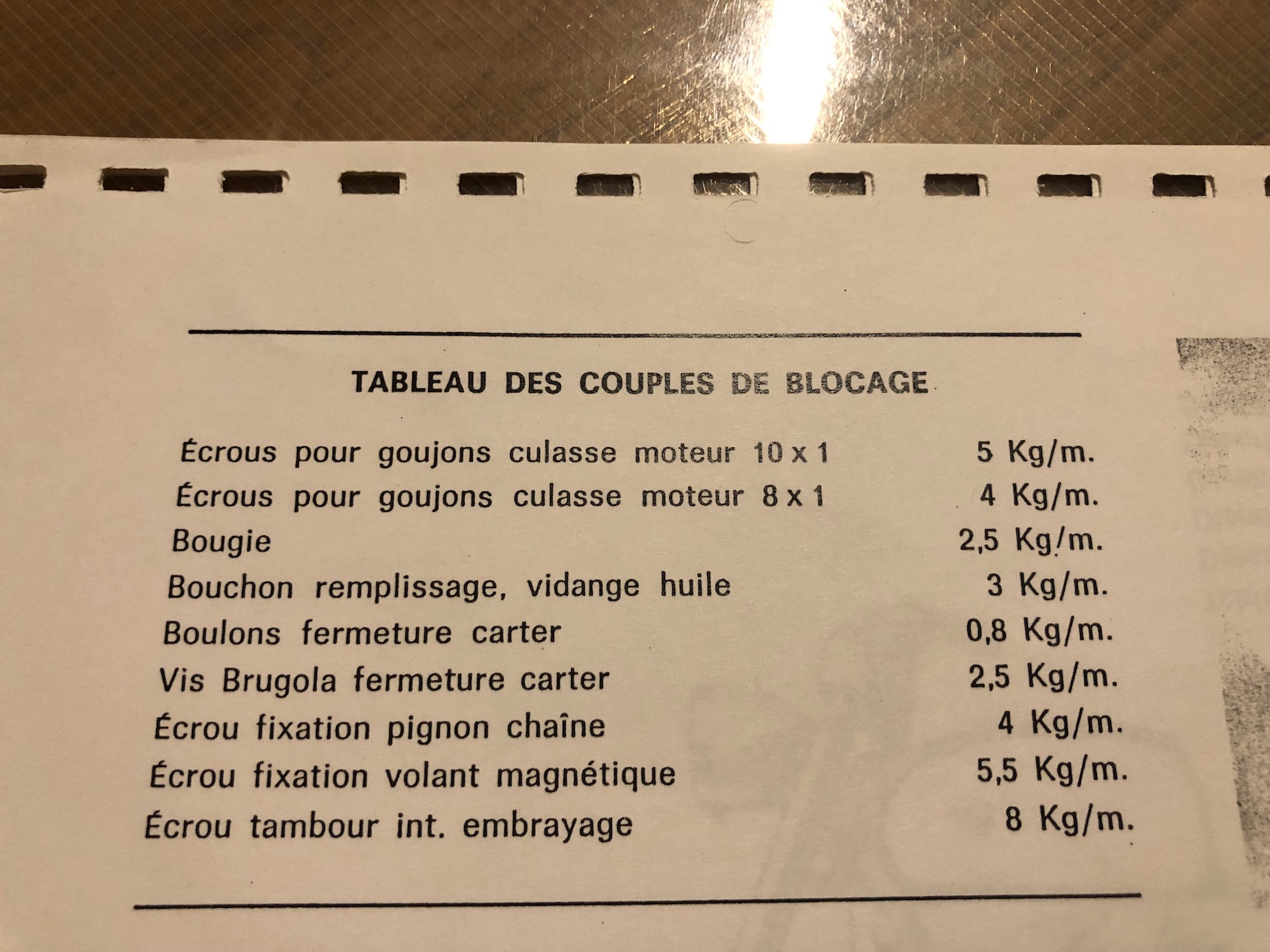 TABLEAU DES COUPLES DE BLOCAGE

Écrous pour goujons culasse moteur 10 x 1 5 Kg/m.
Écrous pour goujons culasse moteur 8 x 1 4 Kg/m.
Bougie 2,5 Kg/m.
Bouchon remplissage, vidange huile 3 Kg/m.
Boulons fermeture carter 0,8 Kg/m.
Vis Brugola fermeture carter 2,5 Kg/m.
Écrou fixation pignon chaîne 4 Kg/m.
Écrou fixation volant magnétique 5,5 Kg/m.
Écrou tambour int. embrayage 8 Kg/m.